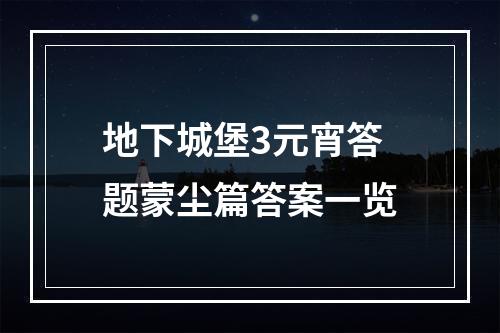 地下城堡3元宵答题蒙尘篇答案一览